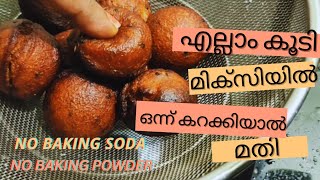 എല്ലാം കൂടി

മിക്സിയിൽ

ഒന്ന് കറക്കിയാൽ

മതി

NO BAKING SODA
NO BAKING POWDER